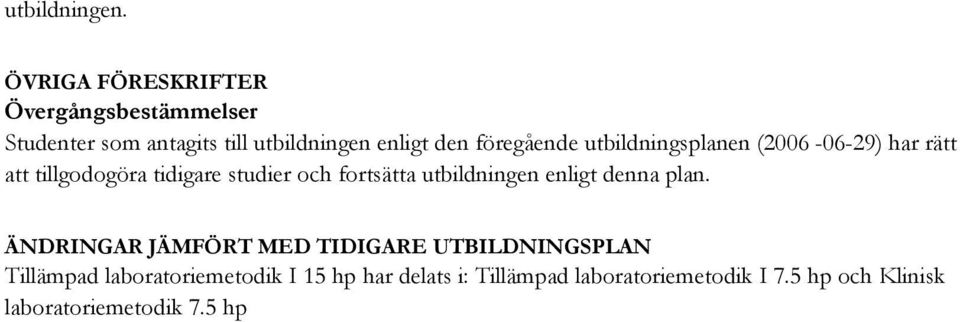 utbildningen.

ÖVRIGA FÖRESKRIFTER
Övergångsbestämmelser
Studenter som antagits till utbildningen enligt den föregående utbildningsplanen (2006 -06-29) har rätt att tillgodogöra tidigare studier och fortsätta utbildningen enligt denna plan.

ÄNDRINGAR JÄMFÖRT MED TIDIGARE UTBILDNINGSPLAN
Tillämpad laboratoriemetodik I 15 hp har delats i: Tillämpad laboratoriemetodik I 7.5 hp och Klinisk laboratoriemetodik 7.5 hp